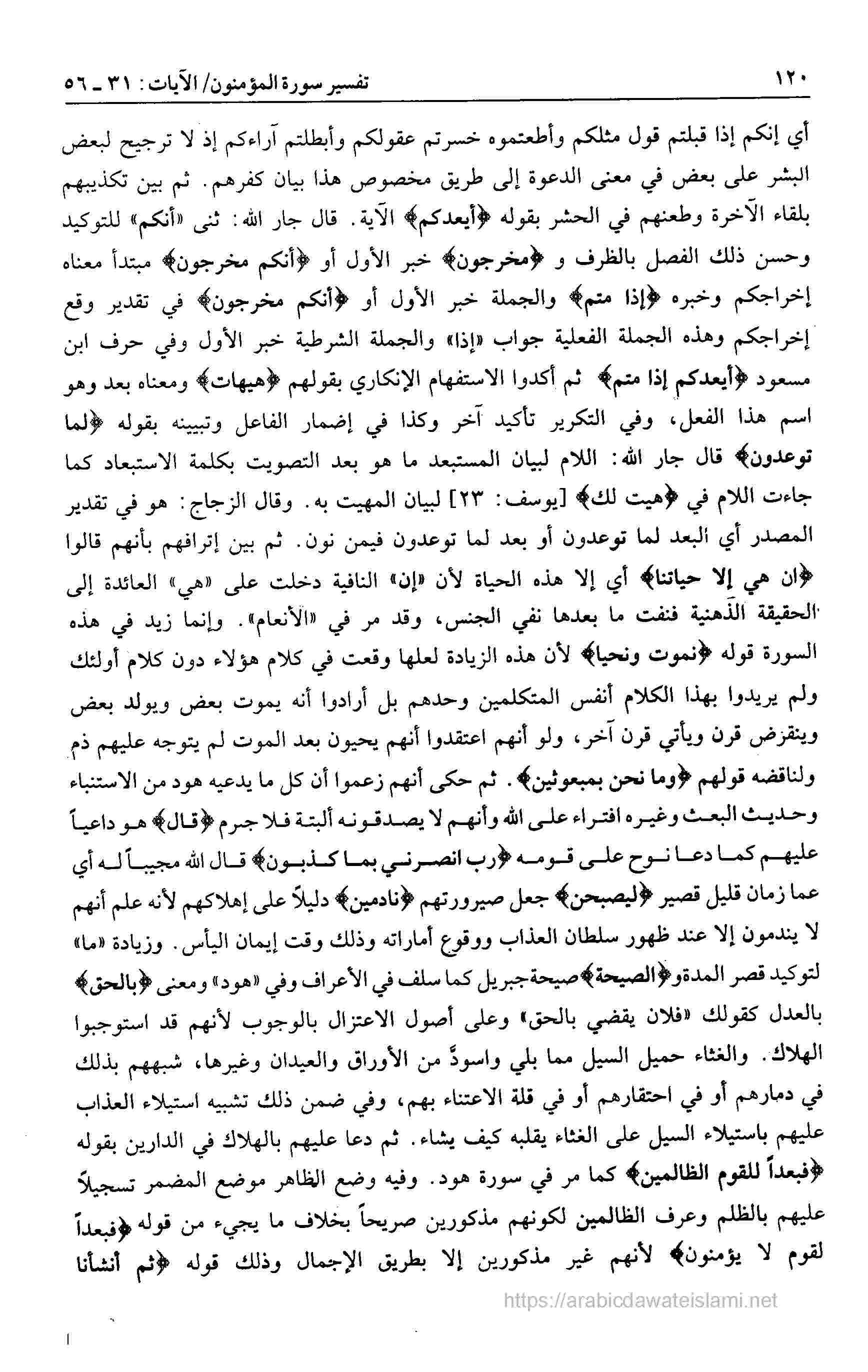 ١٢٠ تفسير سورة المؤمنون/ الآيات: ٣١ ـ ٥٦

أي إنكم إذا قبلتم قول مثلكم وأطعتموه خسرتم عقولكم وأبطلتم آراءكم إذ لا ترجيح لبعض البشر على بعض في معنى الدعوة إلى طريق مخصوص هذا بيان كفرهم. ثم بين تكذيبهم بلقاء الآخرة وطعنهم في الحشر بقوله ﴿أيعدكم﴾ الآية. قال جار الله: ثنى «أنكم» للتوكيد وحسن ذلك الفصل بالظرف و ﴿مخرجون﴾ خبر الأول أو ﴿أنكم مخرجون﴾ مبتدأ معناه إخراجكم وخبره ﴿إذا متم﴾ والجملة خبر الأول أو ﴿أنكم مخرجون﴾ في تقدير وقع إخراجكم وهذه الجملة الفعلية جواب «إذا» والجملة الشرطية خبر الأول وفي حرف ابن مسعود ﴿أيعدكم إذا متم﴾ ثم أكدوا الاستفهام الإنكاري بقولهم ﴿هيهات﴾ ومعناه بعد وهو اسم هذا الفعل، وفي التكرير تأكيد آخر وكذا في إضمار الفاعل وتبيينه بقوله ﴿لما توعدون﴾ قال جار الله: اللام لبيان المستبعد ما هو بعد التصويت بكلمة الاستبعاد كما جاءت اللام في ﴿هيت لك﴾ [يوسف: ٢٣] لبيان المهيت به. وقال الزجاج: هو في تقدير المصدر أي البعد لما توعدون أو بعد لما توعدون فيمن نون. ثم بين إترافهم بأنهم قالوا ﴿ان هي إلا حياتنا﴾ أي إلا هذه الحياة لأن «إن» النافية دخلت على «هي» العائدة إلى الحقيقة الذهنية فنفت ما بعدها نفي الجنس، وقد مر في «الأنعام». وإنما زيد في هذه السورة قوله ﴿نموت ونحيا﴾ لأن هذه الزيادة لعلها وقعت في كلام هؤلاء دون كلام أولئك ولم يريدوا بهذا الكلام أنفس المتكلمين وحدهم بل أرادوا أنه يموت بعض ويولد بعض وينقرض قرن ويأتي قرن آخر، ولو أنهم اعتقدوا أنهم يحيون بعد الموت لم يتوجه عليهم ذم ولناقضه قولهم ﴿وما نحن بمبعوثين﴾. ثم حكى أنهم زعموا أن كل ما يدعيه هود من الاستنباء وحديث البعث وغيره افتراء على الله وأنهم لا يصدقونه ألبتة فلا جرم ﴿قال﴾ هو داعياً عليهم كما دعا نوح على قومه ﴿رب انصرني بما كذبون﴾ قال الله مجيباً له أي عما زمان قليل قصير ﴿ليصبحن﴾ جعل صيرورتهم ﴿نادمين﴾ دليلاً على إهلاكهم لأنه علم أنهم لا يندمون إلا عند ظهور سلطان العذاب ووقوع أماراته وذلك وقت إيمان اليأس. وزيادة «ما» لتوكيد قصر المدة و﴿الصيحة﴾ صيحة جبريل كما سلف في الأعراف وفي «هود» ومعنى ﴿بالحق﴾ بالعدل كقولك «فلان يقضي بالحق» وعلى أصول الاعتزال بالوجوب لأنهم قد استوجبوا الهلاك. والغثاء حميل السيل مما بلي واسودّ من الأوراق والعيدان وغيرها، شبههم بذلك في دمارهم أو في احتقارهم أو في قلة الاعتناء بهم، وفي ضمن ذلك تشبيه استيلاء العذاب عليهم باستيلاء السيل على الغثاء يقلبه كيف يشاء. ثم دعا عليهم بالهلاك في الدارين بقوله ﴿فبعداً للقوم الظالمين﴾ كما مر في سورة هود. وفيه وضع الظاهر موضع المضمر تسجيلاً عليهم بالظلم وعرف الظالمين لكونهم مذكورين صريحاً بخلاف ما يجيء من قوله ﴿فبعداً لقوم لا يؤمنون﴾ لأنهم غير مذكورين إلا بطريق الإجمال وذلك قوله ﴿ثم أنشأنا

https://arabicdawateislami.net